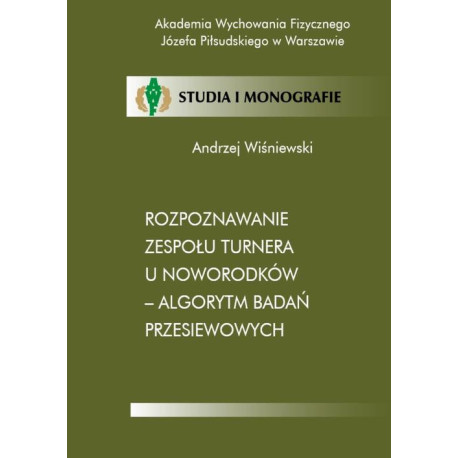 Akademia Wychowania Fizycznego
Józefa Piłsudskiego w Warszawie

AWF

STUDIA I MONOGRAFIE

Andrzej Wiśniewski

ROZPOZNAWANIE ZESPOŁU TURNERA U NOWORODKÓW – ALGORYTM BADAŃ PRZESIEWOWYCH